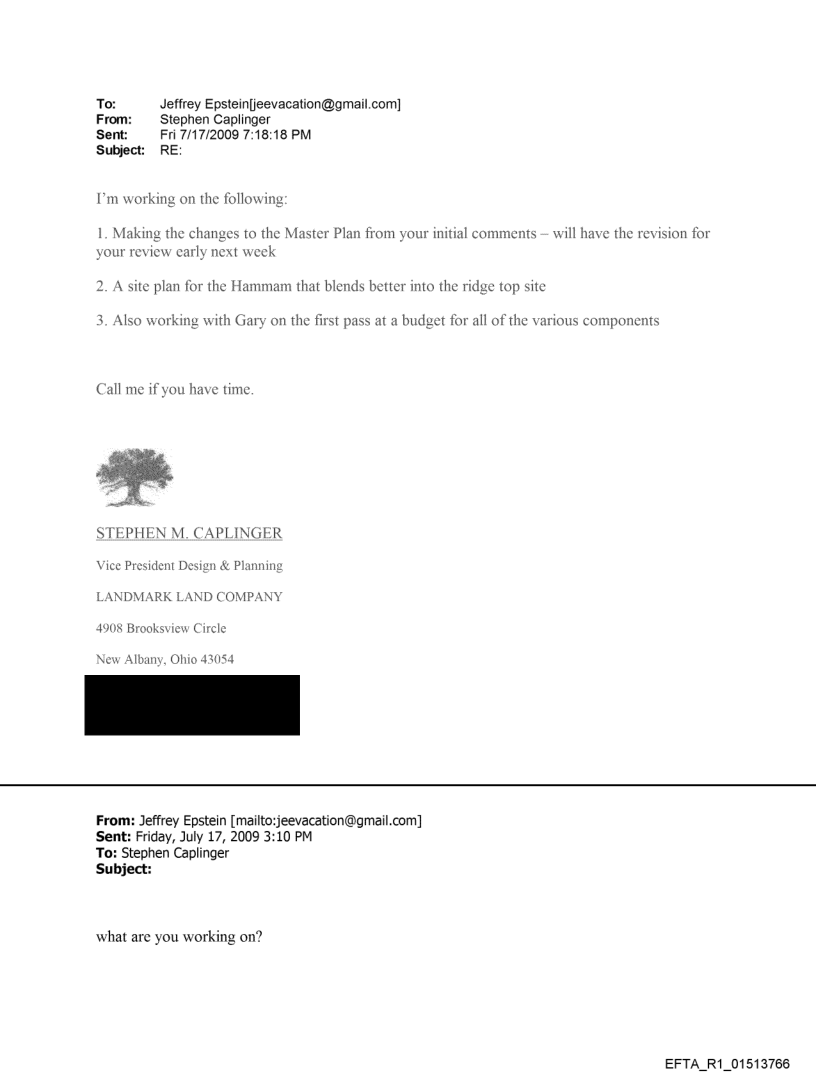 To: Jeffrey Epstein[jeevacation@gmail.com]
From: Stephen Caplinger
Sent: Fri 7/17/2009 7:18:18 PM
Subject: RE:

I'm working on the following:

1. Making the changes to the Master Plan from your initial comments – will have the revision for your review early next week

2. A site plan for the Hammam that blends better into the ridge top site

3. Also working with Gary on the first pass at a budget for all of the various components

Call me if you have time.

STEPHEN M. CAPLINGER

Vice President Design & Planning

LANDMARK LAND COMPANY

4908 Brooksview Circle

New Albany, Ohio 43054

From: Jeffrey Epstein [mailto:jeevacation@gmail.com]
Sent: Friday, July 17, 2009 3:10 PM
To: Stephen Caplinger
Subject:

what are you working on?

EFTA_R1_01513766